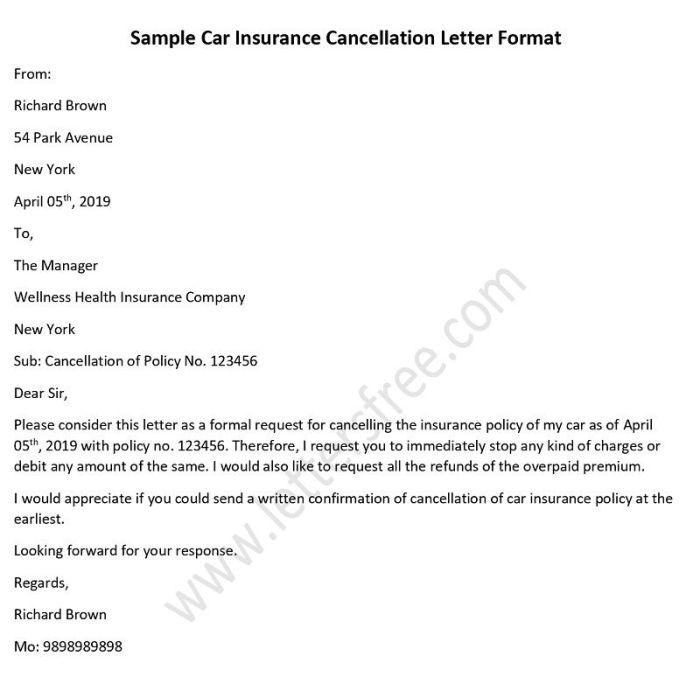 Sample Car Insurance Cancellation Letter Format

From:

Richard Brown

54 Park Avenue

New York

April 05$^{th}$, 2019

To,

The Manager

Wellness Health Insurance Company

New York

Sub: Cancellation of Policy No. 123456

Dear Sir,

Please consider this letter as a formal request for cancelling the insurance policy of my car as of April 05$^{th}$, 2019 with policy no. 123456. Therefore, I request you to immediately stop any kind of charges or debit any amount of the same. I would also like to request all the refunds of the overpaid premium.

I would appreciate if you could send a written confirmation of cancellation of car insurance policy at the earliest.

Looking forward for your response.

Regards,

Richard Brown

Mo: 9898989898

www.lettersfree.com